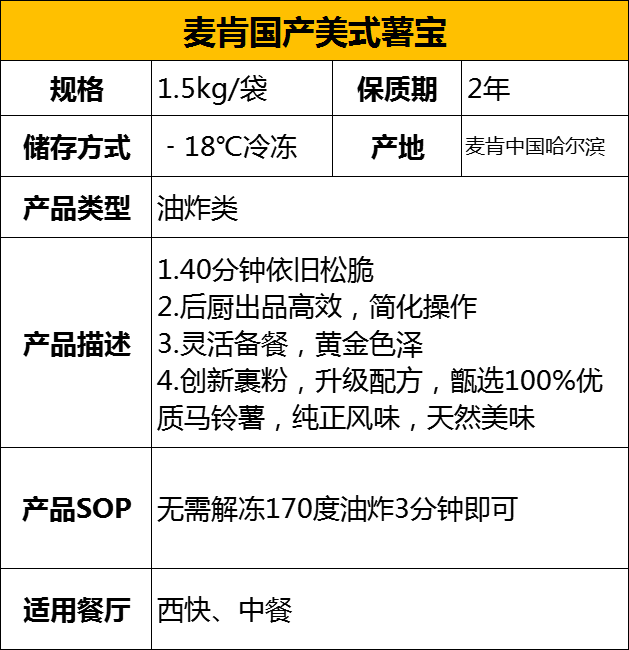 | 麦肯国产美式薯宝 | | | |
|---|---|---|---|
| 规格 | 1.5kg/袋 | 保质期 | 2年 |
| 储存方式 | - 18℃冷冻 | 产地 | 麦肯中国哈尔滨 |
| 产品类型 | 油炸类 | | |
| 产品描述 | 1.40分钟依旧松脆 2.后厨出品高效，简化操作 3.灵活备餐，黄金色泽 4.创新裹粉，升级配方，甄选100%优质马铃薯，纯正风味，天然美味 | | |
| 产品SOP | 无需解冻170度油炸3分钟即可 | | |
| 适用餐厅 | 西快、中餐 | | |